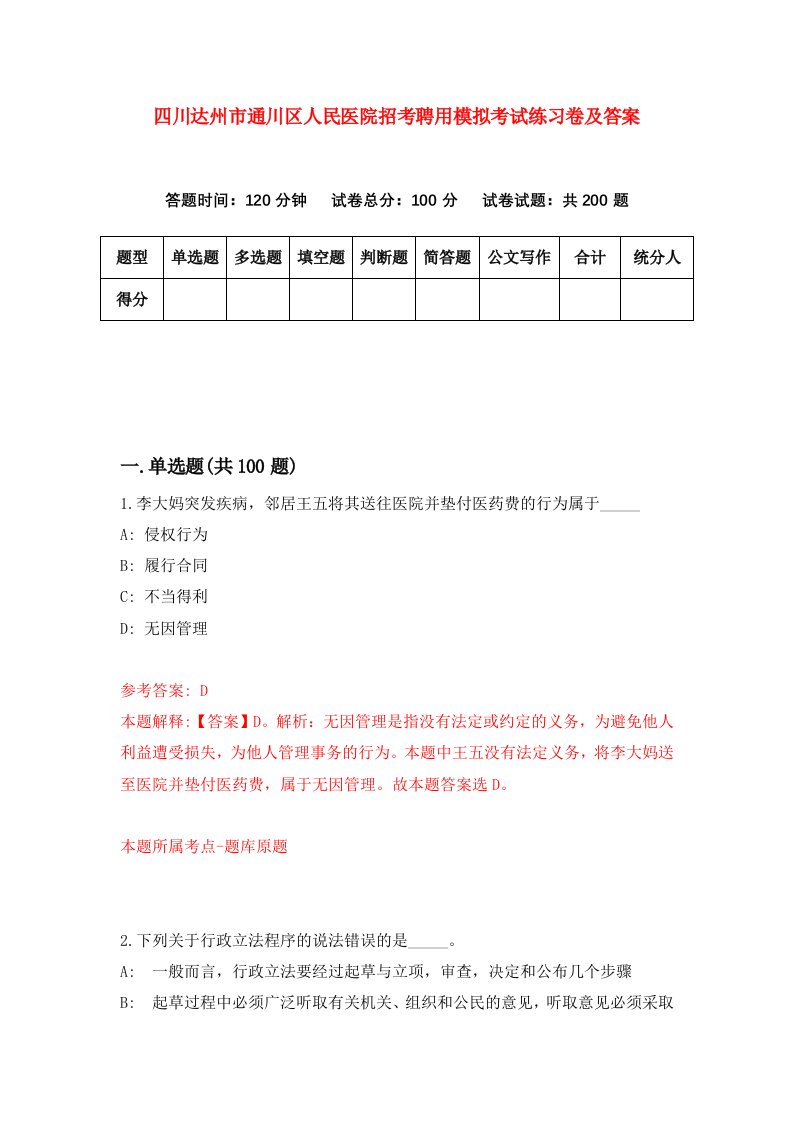 四川达州市通川区人民医院招考聘用模拟考试练习卷及答案

答题时间：120 分钟　试卷总分：100 分　试卷试题：共 200 题

| 题型 | 单选题 | 多选题 | 填空题 | 判断题 | 简答题 | 公文写作 | 合计 | 统分人 |
|---|---|---|---|---|---|---|---|---|
| 得分 | | | | | | | | |

一.单选题(共 100 题)

1.李大妈突发疾病，邻居王五将其送往医院并垫付医药费的行为属于_____

A: 侵权行为

B: 履行合同

C: 不当得利

D: 无因管理

参考答案: D

本题解释:【答案】D。解析：无因管理是指没有法定或约定的义务，为避免他人利益遭受损失，为他人管理事务的行为。本题中王五没有法定义务，将李大妈送至医院并垫付医药费，属于无因管理。故本题答案选 D。

本题所属考点-题库原题

2.下列关于行政立法程序的说法错误的是_____。

A: 一般而言，行政立法要经过起草与立项，审查，决定和公布几个步骤

B: 起草过程中必须广泛听取有关机关、组织和公民的意见，听取意见必须采取